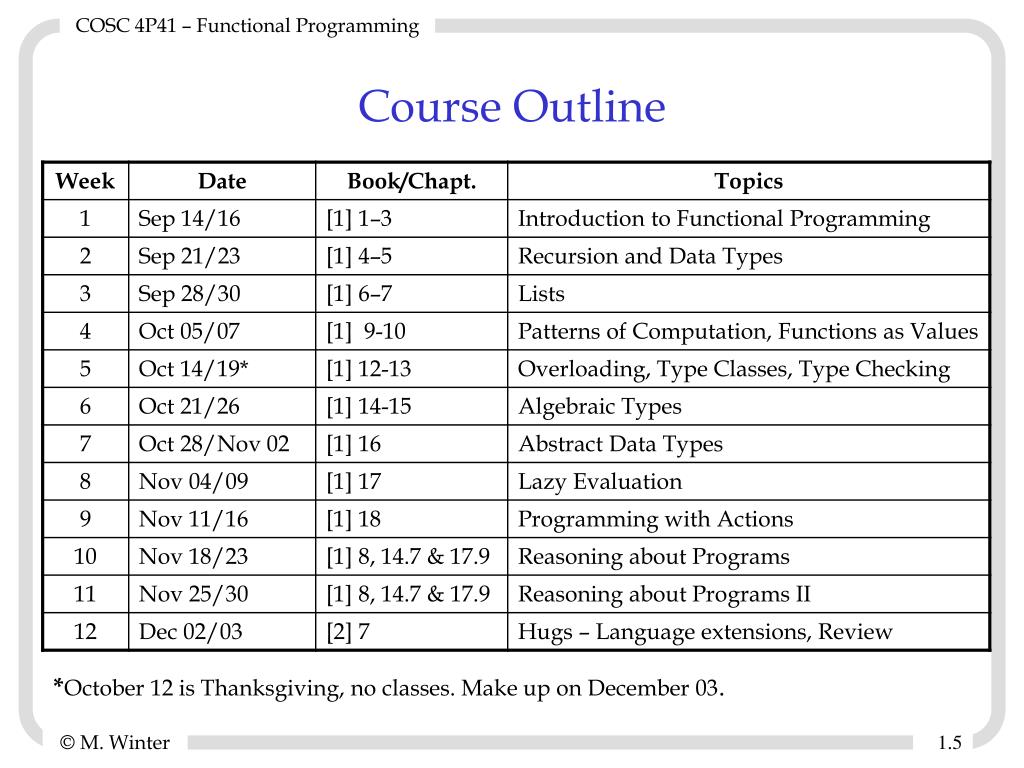 COSC 4P41 – Functional Programming

Course Outline

| Week | Date | Book/Chapt. | Topics |
|---|---|---|---|
| 1 | Sep 14/16 | [1] 1–3 | Introduction to Functional Programming |
| 2 | Sep 21/23 | [1] 4–5 | Recursion and Data Types |
| 3 | Sep 28/30 | [1] 6–7 | Lists |
| 4 | Oct 05/07 | [1] 9-10 | Patterns of Computation, Functions as Values |
| 5 | Oct 14/19* | [1] 12-13 | Overloading, Type Classes, Type Checking |
| 6 | Oct 21/26 | [1] 14-15 | Algebraic Types |
| 7 | Oct 28/Nov 02 | [1] 16 | Abstract Data Types |
| 8 | Nov 04/09 | [1] 17 | Lazy Evaluation |
| 9 | Nov 11/16 | [1] 18 | Programming with Actions |
| 10 | Nov 18/23 | [1] 8, 14.7 & 17.9 | Reasoning about Programs |
| 11 | Nov 25/30 | [1] 8, 14.7 & 17.9 | Reasoning about Programs II |
| 12 | Dec 02/03 | [2] 7 | Hugs – Language extensions, Review |

*October 12 is Thanksgiving, no classes. Make up on December 03.

© M. Winter

1.5